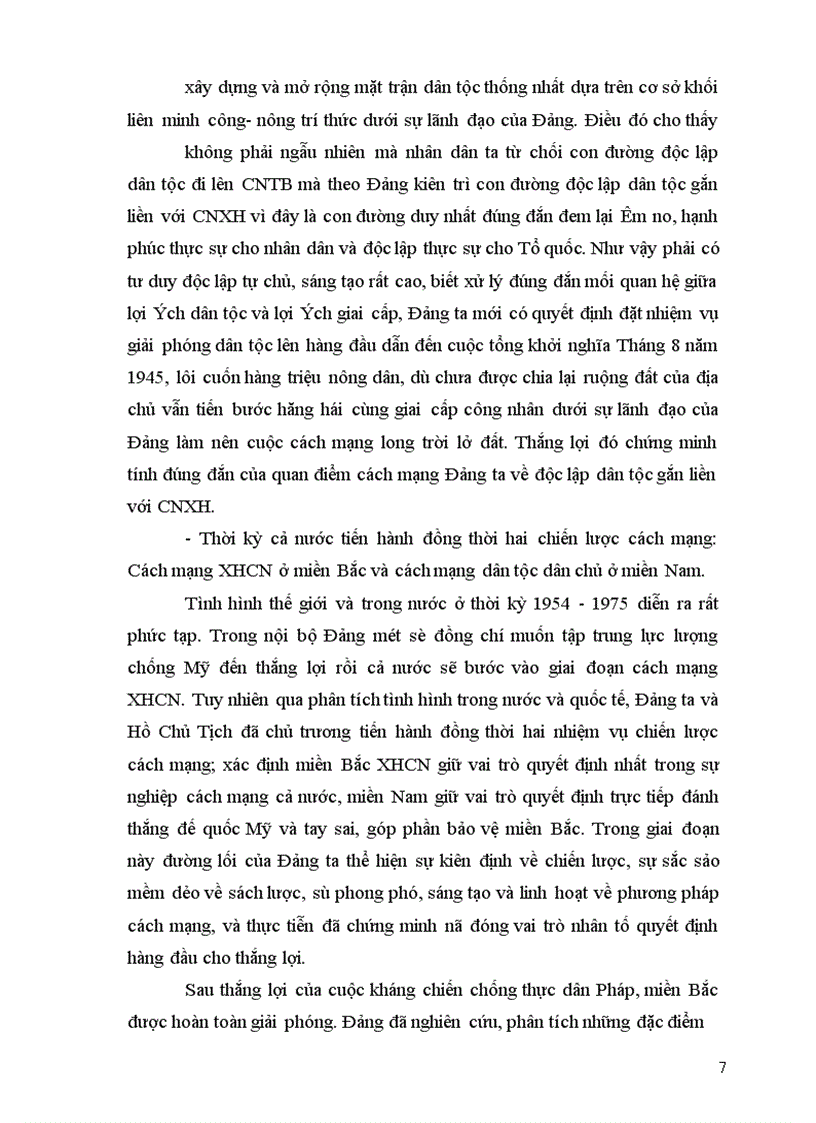 xây dựng và mở rộng mặt trận dân tộc thống nhất dựa trên cơ sở khối liên minh công- nông trí thức dưới sự lãnh đạo của Đảng. Điều đó cho thấy không phải ngẫu nhiên mà nhân dân ta từ chối con đường độc lập dân tộc đi lên CNTB mà theo Đảng kiên trì con đường độc lập dân tộc gắn liền với CNXH vì đây là con đường duy nhất đúng đắn đem lại Êm no, hạnh phúc thực sự cho nhân dân và độc lập thực sự cho Tổ quốc. Như vậy phải có tư duy độc lập tự chủ, sáng tạo rất cao, biết xử lý đúng đắn mối quan hệ giữa lợi Ých dân tộc và lợi Ých giai cấp, Đảng ta mới có quyết định đặt nhiệm vụ giải phóng dân tộc lên hàng đầu dẫn đến cuộc tổng khởi nghĩa Tháng 8 năm 1945, lôi cuốn hàng triệu nông dân, dù chưa được chia lại ruộng đất của địa chủ vẫn tiến bước hăng hái cùng giai cấp công nhân dưới sự lãnh đạo của Đảng làm nên cuộc cách mạng long trời lở đất. Thắng lợi đó chứng minh tính đúng đắn của quan điểm cách mạng Đảng ta về độc lập dân tộc gắn liền với CNXH.

- Thời kỳ cả nước tiến hành đồng thời hai chiến lược cách mạng: Cách mạng XHCN ở miền Bắc và cách mạng dân tộc dân chủ ở miền Nam.

Tình hình thế giới và trong nước ở thời kỳ 1954 - 1975 diễn ra rất phức tạp. Trong nội bộ Đảng mét sè đồng chí muốn tập trung lực lượng chống Mỹ đến thắng lợi rồi cả nước sẽ bước vào giai đoạn cách mạng XHCN. Tuy nhiên qua phân tích tình hình trong nước và quốc tế, Đảng ta và Hồ Chủ Tịch đã chủ trương tiến hành đồng thời hai nhiệm vụ chiến lược cách mạng; xác định miền Bắc XHCN giữ vai trò quyết định nhất trong sự nghiệp cách mạng cả nước, miền Nam giữ vai trò quyết định trực tiếp đánh thắng đế quốc Mỹ và tay sai, góp phần bảo vệ miền Bắc. Trong giai đoạn này đường lối của Đảng ta thể hiện sự kiên định về chiến lược, sự sắc sảo mềm dẻo về sách lược, sù phong phó, sáng tạo và linh hoạt về phương pháp cách mạng, và thực tiễn đã chứng minh nã đóng vai trò nhân tố quyết định hàng đầu cho thắng lợi.

Sau thắng lợi của cuộc kháng chiến chống thực dân Pháp, miền Bắc được hoàn toàn giải phóng. Đảng đã nghiên cứu, phân tích những đặc điểm

7